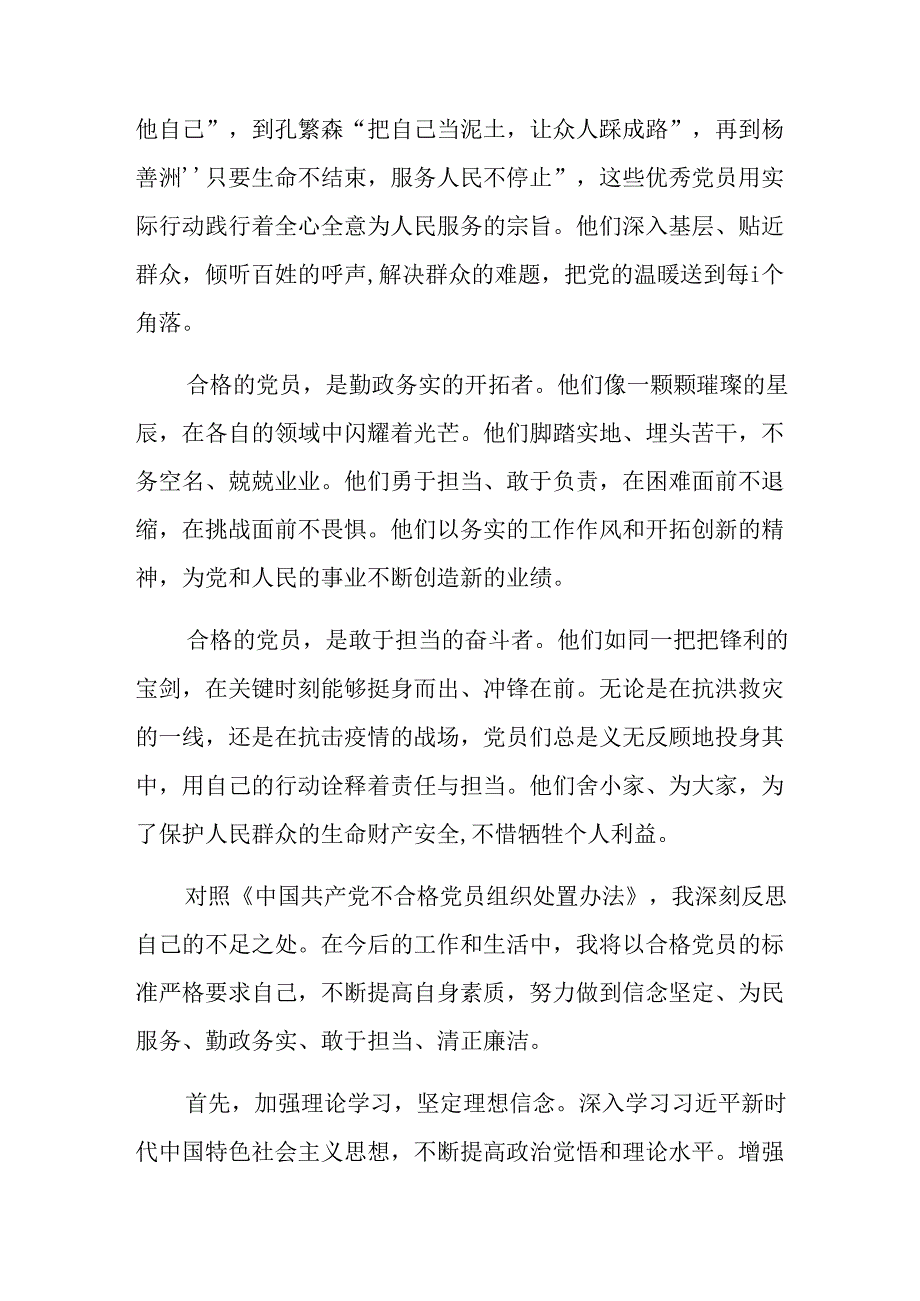 他自己”，到孔繁森“把自己当泥土，让众人踩成路”，再到杨善洲''只要生命不结束，服务人民不停止”，这些优秀党员用实际行动践行着全心全意为人民服务的宗旨。他们深入基层、贴近群众，倾听百姓的呼声,解决群众的难题，把党的温暖送到每i个角落。

合格的党员，是勤政务实的开拓者。他们像一颗颗璀璨的星辰，在各自的领域中闪耀着光芒。他们脚踏实地、埋头苦干，不务空名、兢兢业业。他们勇于担当、敢于负责，在困难面前不退缩，在挑战面前不畏惧。他们以务实的工作作风和开拓创新的精神，为党和人民的事业不断创造新的业绩。

合格的党员，是敢于担当的奋斗者。他们如同一把把锋利的宝剑，在关键时刻能够挺身而出、冲锋在前。无论是在抗洪救灾的一线，还是在抗击疫情的战场，党员们总是义无反顾地投身其中，用自己的行动诠释着责任与担当。他们舍小家、为大家，为了保护人民群众的生命财产安全,不惜牺牲个人利益。

对照《中国共产党不合格党员组织处置办法》，我深刻反思自己的不足之处。在今后的工作和生活中，我将以合格党员的标准严格要求自己，不断提高自身素质，努力做到信念坚定、为民服务、勤政务实、敢于担当、清正廉洁。

首先，加强理论学习，坚定理想信念。深入学习习近平新时代中国特色社会主义思想，不断提高政治觉悟和理论水平。增强